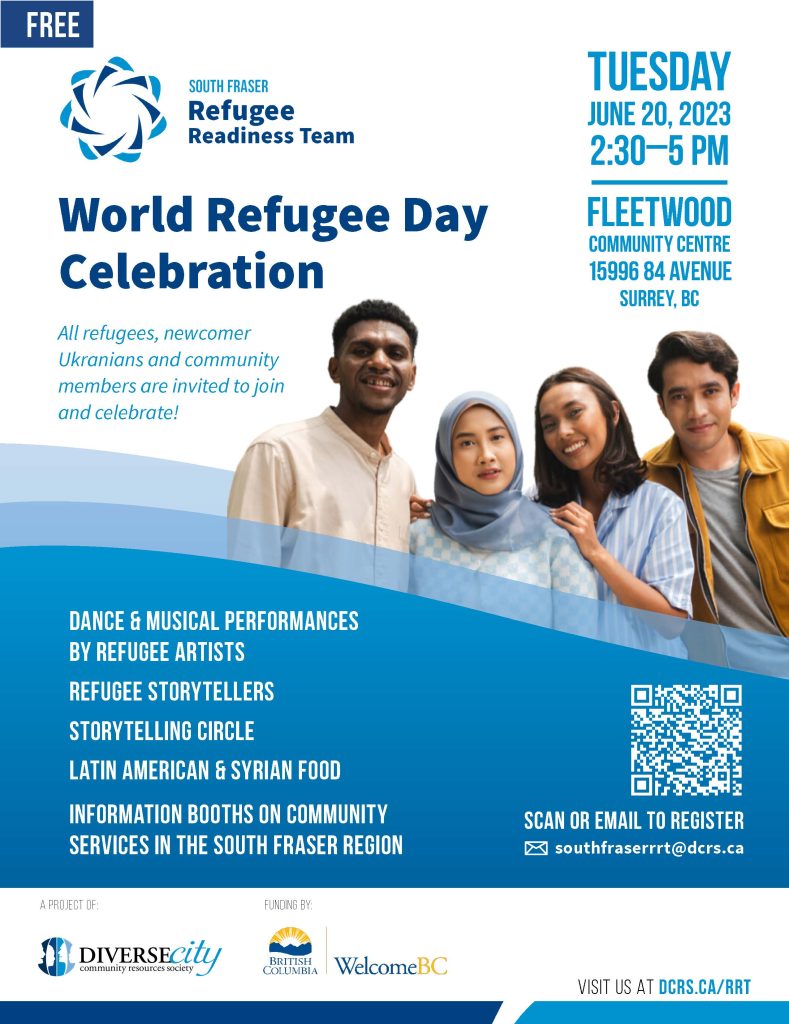 FREE

SOUTH FRASER
Refugee
Readiness Team

TUESDAY
JUNE 20, 2023
2:30—5 PM

FLEETWOOD
COMMUNITY CENTRE
15996 84 AVENUE
SURREY, BC

World Refugee Day Celebration

All refugees, newcomer Ukranians and community members are invited to join and celebrate!

DANCE & MUSICAL PERFORMANCES BY REFUGEE ARTISTS

REFUGEE STORYTELLERS

STORYTELLING CIRCLE

LATIN AMERICAN & SYRIAN FOOD

INFORMATION BOOTHS ON COMMUNITY SERVICES IN THE SOUTH FRASER REGION

SCAN OR EMAIL TO REGISTER
southfraserrrt@dcrs.ca

A PROJECT OF:
DIVERSEcity community resources society

FUNDING BY:
BRITISH COLUMBIA
WelcomeBC

VISIT US AT DCRS.CA/RRT